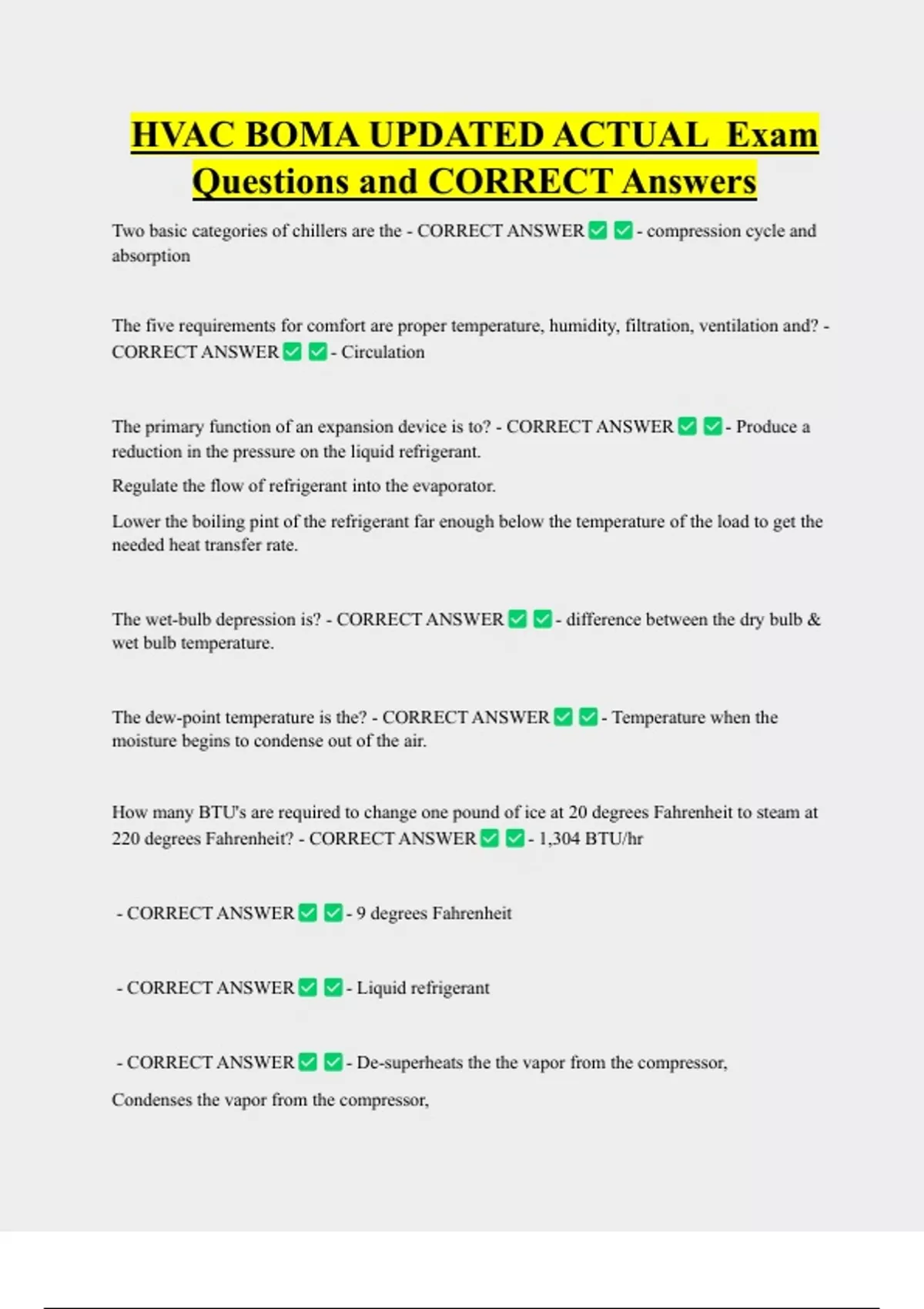 HVAC BOMA UPDATED ACTUAL Exam Questions and CORRECT Answers

Two basic categories of chillers are the - CORRECT ANSWER ✅ ✅ - compression cycle and absorption

The five requirements for comfort are proper temperature, humidity, filtration, ventilation and? - CORRECT ANSWER ✅ ✅ - Circulation

The primary function of an expansion device is to? - CORRECT ANSWER ✅ ✅ - Produce a reduction in the pressure on the liquid refrigerant.

Regulate the flow of refrigerant into the evaporator.

Lower the boiling pint of the refrigerant far enough below the temperature of the load to get the needed heat transfer rate.

The wet-bulb depression is? - CORRECT ANSWER ✅ ✅ - difference between the dry bulb & wet bulb temperature.

The dew-point temperature is the? - CORRECT ANSWER ✅ ✅ - Temperature when the moisture begins to condense out of the air.

How many BTU's are required to change one pound of ice at 20 degrees Fahrenheit to steam at 220 degrees Fahrenheit? - CORRECT ANSWER ✅ ✅ - 1,304 BTU/hr

- CORRECT ANSWER ✅ ✅ - 9 degrees Fahrenheit

- CORRECT ANSWER ✅ ✅ - Liquid refrigerant

- CORRECT ANSWER ✅ ✅ - De-superheats the the vapor from the compressor,

Condenses the vapor from the compressor,